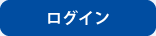 ログイン